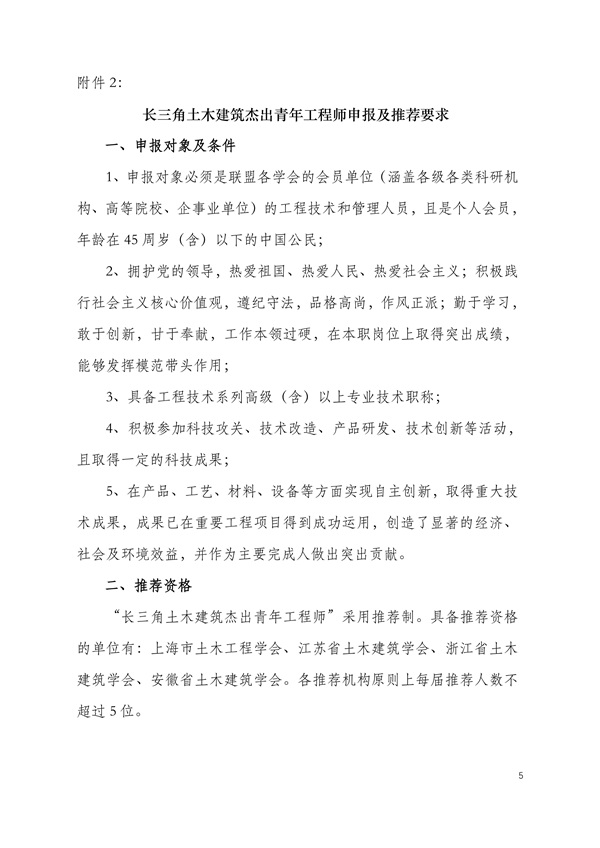 附件 2:

长三角土木建筑杰出青年工程师申报及推荐要求

一、申报对象及条件

1、申报对象必须是联盟各学会的会员单位（涵盖各级各类科研机构、高等院校、企事业单位）的工程技术和管理人员，且是个人会员，年龄在 45 周岁（含）以下的中国公民；

2、拥护党的领导，热爱祖国、热爱人民、热爱社会主义；积极践行社会主义核心价值观，遵纪守法，品格高尚，作风正派；勤于学习，敢于创新，甘于奉献，工作本领过硬，在本职岗位上取得突出成绩，能够发挥模范带头作用；

3、具备工程技术系列高级（含）以上专业技术职称；

4、积极参加科技攻关、技术改造、产品研发、技术创新等活动，且取得一定的科技成果；

5、在产品、工艺、材料、设备等方面实现自主创新，取得重大技术成果，成果已在重要工程项目得到成功运用，创造了显著的经济、社会及环境效益，并作为主要完成人做出突出贡献。

二、推荐资格

“长三角土木建筑杰出青年工程师”采用推荐制。具备推荐资格的单位有：上海市土木工程学会、江苏省土木建筑学会、浙江省土木建筑学会、安徽省土木建筑学会。各推荐机构原则上每届推荐人数不超过 5 位。

5